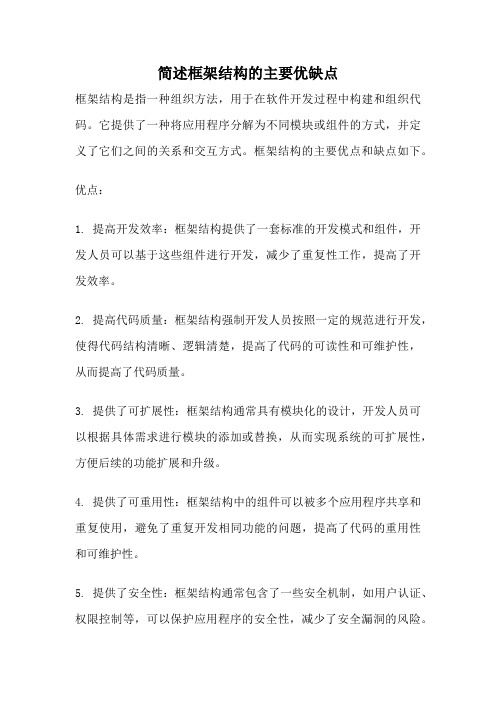 简述框架结构的主要优缺点

框架结构是指一种组织方法，用于在软件开发过程中构建和组织代码。它提供了一种将应用程序分解为不同模块或组件的方式，并定义了它们之间的关系和交互方式。框架结构的主要优点和缺点如下。

优点：

1. 提高开发效率：框架结构提供了一套标准的开发模式和组件，开发人员可以基于这些组件进行开发，减少了重复性工作，提高了开发效率。

2. 提高代码质量：框架结构强制开发人员按照一定的规范进行开发，使得代码结构清晰、逻辑清楚，提高了代码的可读性和可维护性，从而提高了代码质量。

3. 提供了可扩展性：框架结构通常具有模块化的设计，开发人员可以根据具体需求进行模块的添加或替换，从而实现系统的可扩展性，方便后续的功能扩展和升级。

4. 提供了可重用性：框架结构中的组件可以被多个应用程序共享和重复使用，避免了重复开发相同功能的问题，提高了代码的重用性和可维护性。

5. 提供了安全性：框架结构通常包含了一些安全机制，如用户认证、权限控制等，可以保护应用程序的安全性，减少了安全漏洞的风险。